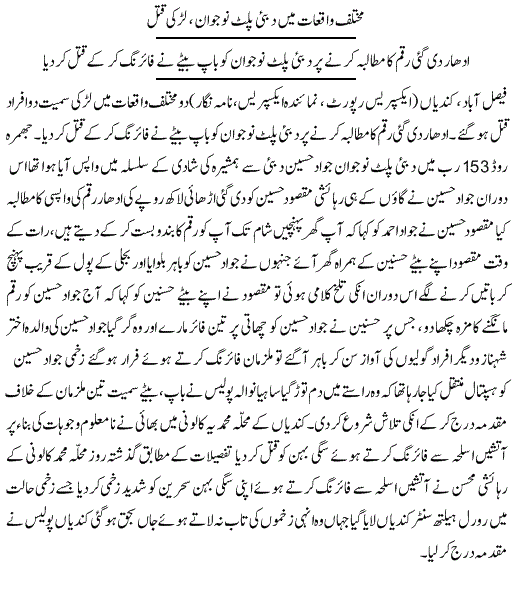 مختلف واقعات میں دبئی پلٹ نوجوان، لڑکی قتل

ادھار دی گئی رقم کا مطالبہ کرنے پر دبئی پلٹ نوجوان کو باپ بیٹے نے فائرنگ کر کے قتل کر دیا

فیصل آباد، کندیاں (ایکسپریس رپورٹ، نمائندہ ایکسپریس، نامہ نگار) دو مختلف واقعات میں لڑکی سمیت دو افراد قتل ہو گئے۔ ادھار دی گئی رقم کا مطالبہ کرنے پر دبئی پلٹ نوجوان کو باپ بیٹے نے فائرنگ کر کے قتل کر دیا۔ جھمرہ روڈ 153 رب میں دبئی پلٹ نوجوان جواد حسین دبئی سے ہمشیرہ کی شادی کے سلسلہ میں واپس آیا ہوا تھا اس دوران جواد حسین نے گاؤں کے ہی رہائشی مقصود حسین کو دی گئی اڑھائی لاکھ روپے کی ادھار رقم کی واپسی کا مطالبہ کیا مقصود حسین نے جواد احمد کو کہا کہ آپ گھر پہنچیں شام تک آپ کو رقم کا بندوبست کر کے دیتے ہیں، رات کے وقت مقصود اپنے بیٹے حسنین کے ہمراہ گھر آئے جنہوں نے جواد حسین کو باہر بلوایا اور بجلی کے پول کے قریب پہنچ کر باتیں کرنے لگے اس دوران انکی تلخ کلامی ہوئی تو مقصود نے اپنے بیٹے حسنین کو کہا کہ آج جواد حسین کو رقم مانگنے کا مزہ چکھا دو، جس پر حسنین نے جواد حسین کو چھاتی پر تین فائر مارے اور وہ گر گیا جواد حسین کی والدہ اختر شہناز و دیگر افراد گولیوں کی آواز سن کر باہر آگئے تو ملزمان فائرنگ کرتے ہوئے فرار ہو گئے زخمی جواد حسین کو ہسپتال منتقل کیا جا رہا تھا کہ وہ راستے میں دم توڑ گیا ساہیانوالہ پولیس نے باپ، بیٹے سمیت تین ملزمان کے خلاف مقدمہ درج کر کے انکی تلاش شروع کر دی۔ کندیاں کے محلہ محمدیہ کالونی میں بھائی نے نامعلوم وجوہات کی بناء پر آتشیں اسلحہ سے فائرنگ کرتے ہوئے سگی بہن کو قتل کر دیا تفصیلات کے مطابق گذشتہ روز محلہ محمد کالونی کے رہائشی محسن نے آتشیں اسلحہ سے فائرنگ کرتے ہوئے اپنی سگی بہن سحرین کو شدید زخمی کر دیا جسے زخمی حالت میں رورل ہیلتھ سنٹر کندیاں لایا گیا جہاں وہ انہی زخموں کی تاب نہ لاتے ہوئے جاں بحق ہو گئی کندیاں پولیس نے مقدمہ درج کر لیا۔